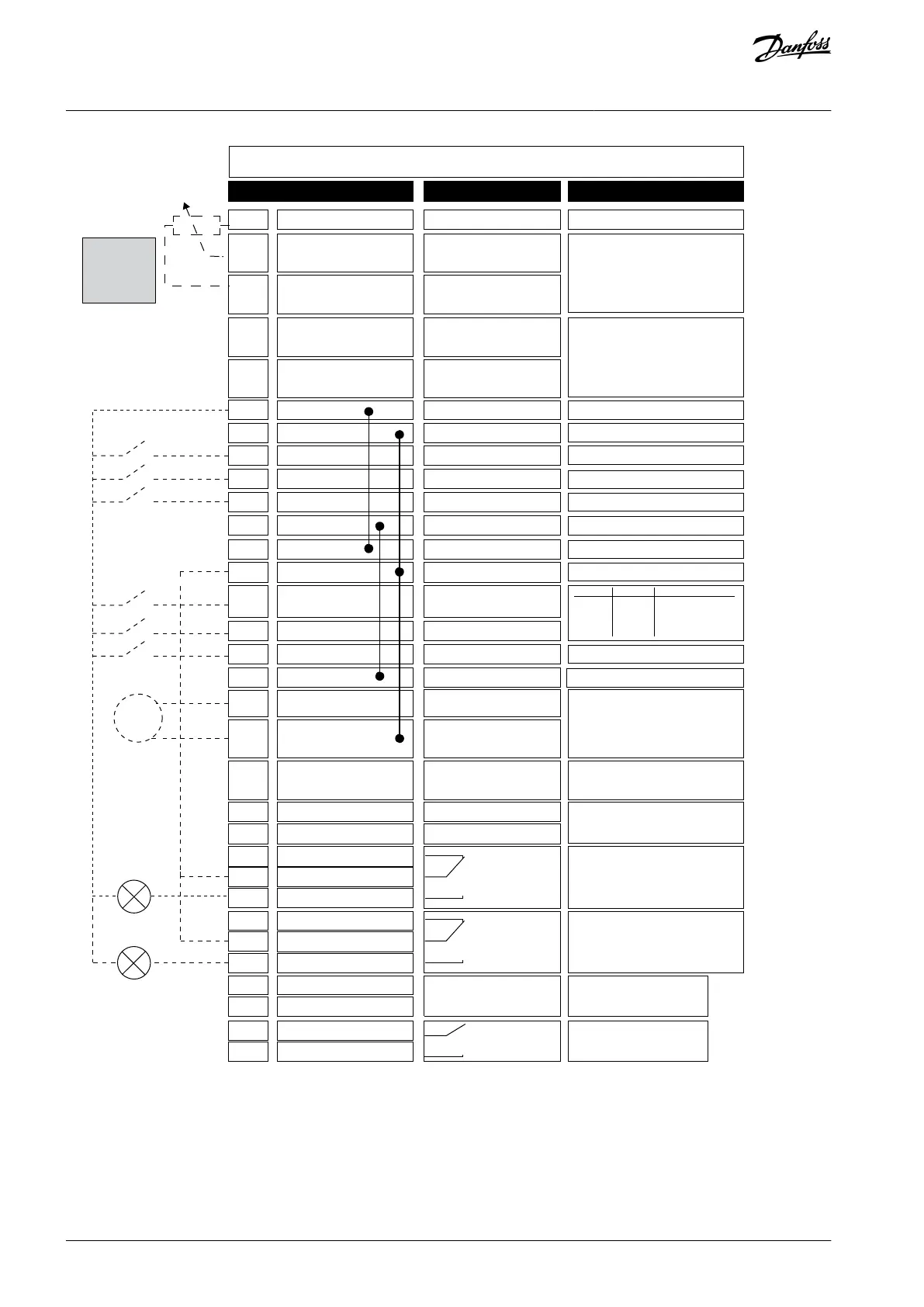 Danfoss